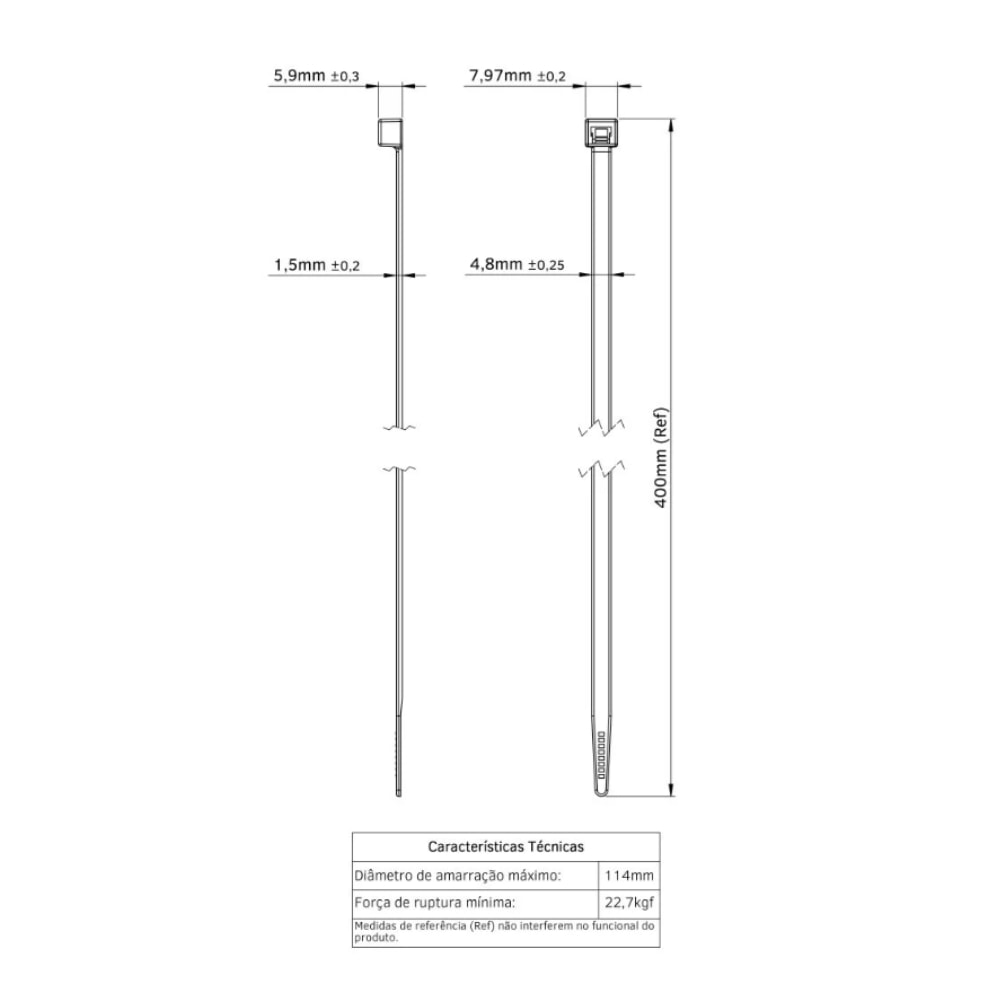 5,9mm ±0,3

7,97mm ±0,2

1,5mm ±0,2

4,8mm ±0,25

400mm (Ref)

| Características Técnicas | |
|---|---|
| Diâmetro de amarração máximo: | 114mm |
| Força de ruptura mínima: | 22,7kgf |

Medidas de referência (Ref) não interferem no funcional do produto.